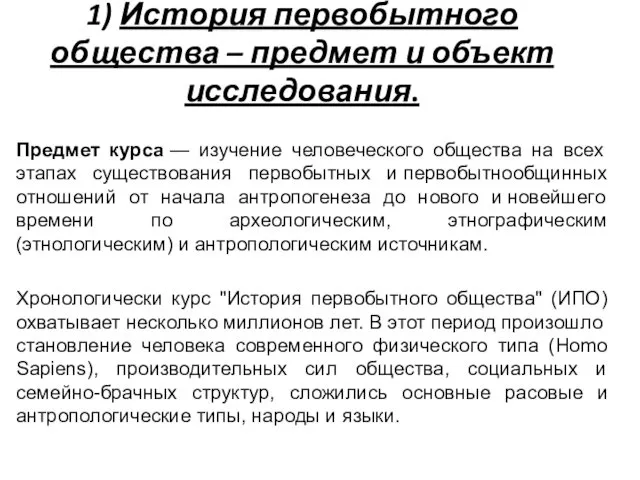 1) История первобытного общества – предмет и объект исследования.

Предмет курса — изучение человеческого общества на всех этапах существования первобытных и первобытнообщинных отношений от начала антропогенеза до нового и новейшего времени по археологическим, этнографическим (этнологическим) и антропологическим источникам.

Хронологически курс "История первобытного общества" (ИПО) охватывает несколько миллионов лет. В этот период произошло становление человека современного физического типа (Homo Sapiens), производительных сил общества, социальных и семейно-брачных структур, сложились основные расовые и антропологические типы, народы и языки.